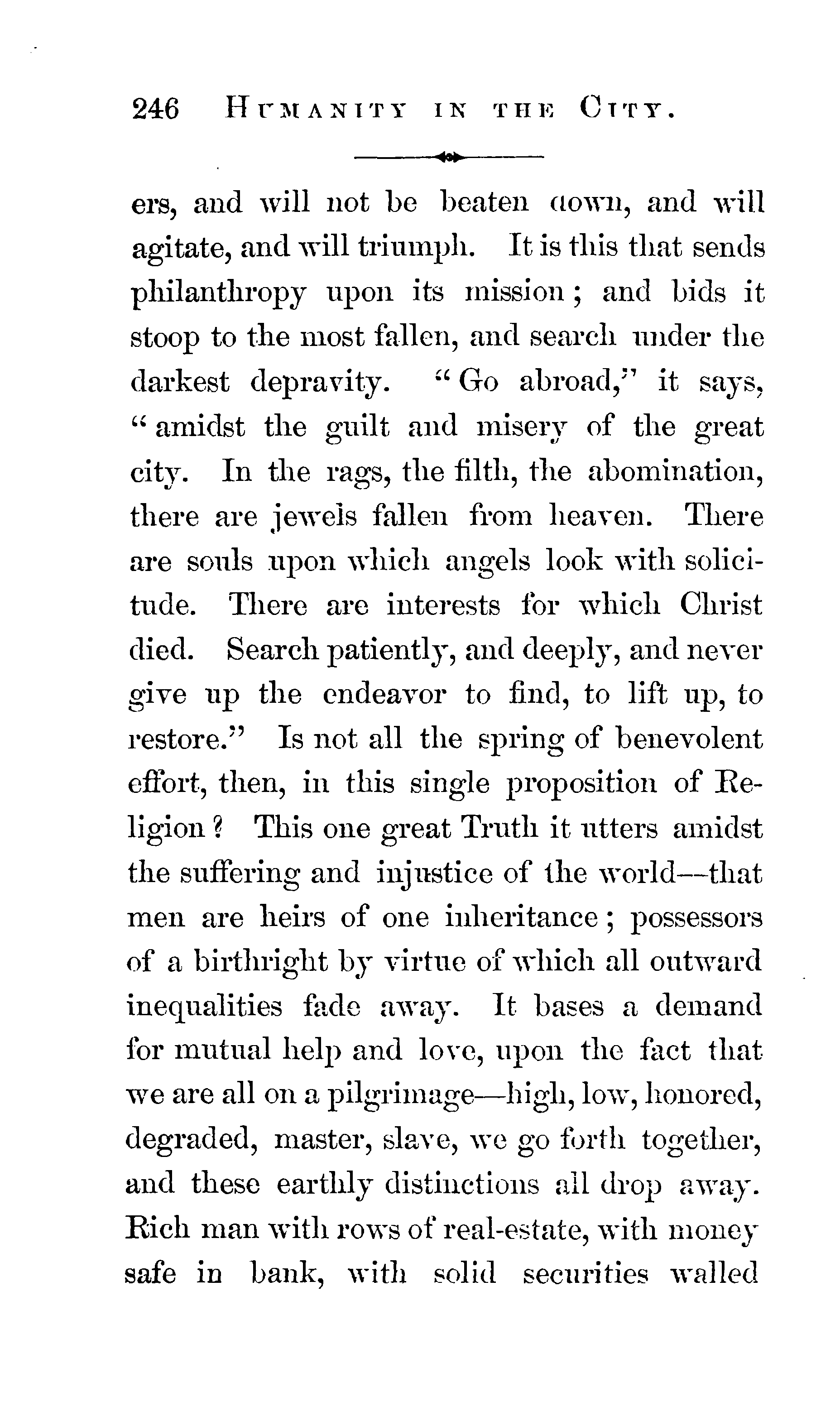 246 HUMANITY IN THE CITY.

ers, and will not be beaten down, and will agitate, and will triumph. It is this that sends philanthropy upon its mission; and bids it stoop to the most fallen, and search under the darkest depravity. "Go abroad," it says, "amidst the guilt and misery of the great city. In the rags, the filth, the abomination, there are jewels fallen from heaven. There are souls upon which angels look with solicitude. There are interests for which Christ died. Search patiently, and deeply, and never give up the endeavor to find, to lift up, to restore." Is not all the spring of benevolent effort, then, in this single proposition of Religion? This one great Truth it utters amidst the suffering and injustice of the world—that men are heirs of one inheritance; possessors of a birthright by virtue of which all outward inequalities fade away. It bases a demand for mutual help and love, upon the fact that we are all on a pilgrimage—high, low, honored, degraded, master, slave, we go forth together, and these earthly distinctions all drop away. Rich man with rows of real-estate, with money safe in bank, with solid securities walled